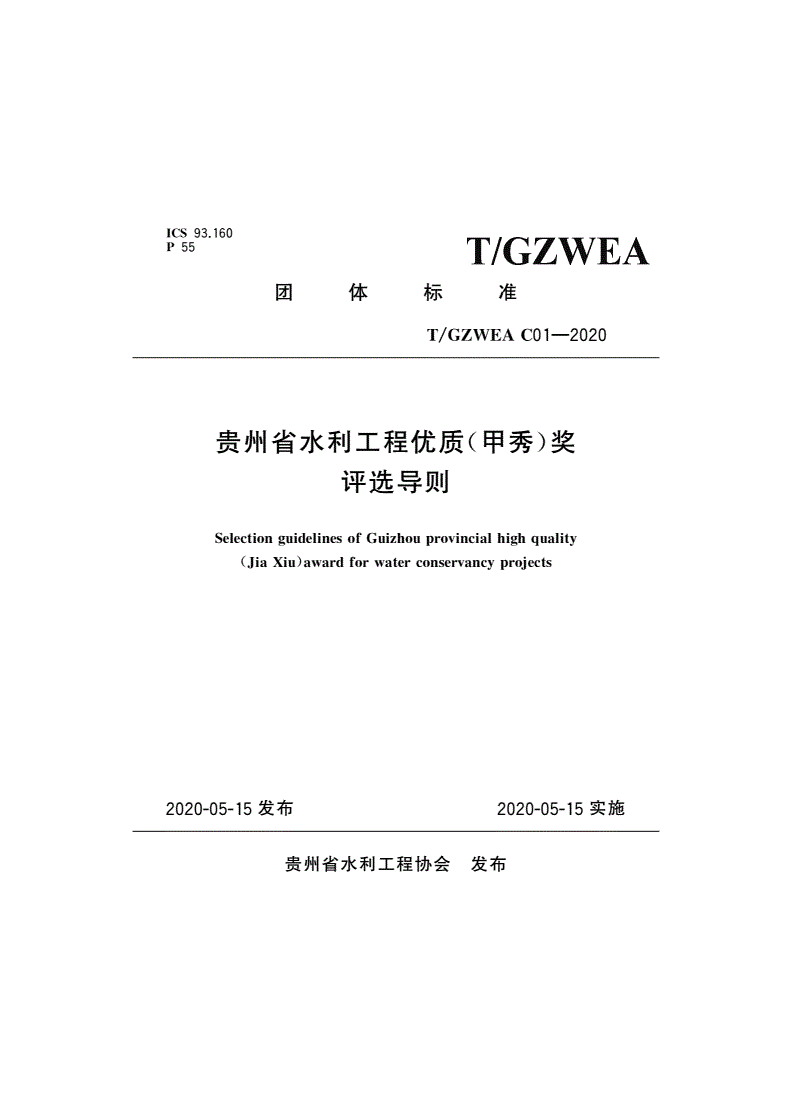 ICS 93.160
P 55

T/GZWEA

团 体 标 准

T/GZWEA C01—2020

贵州省水利工程优质(甲秀)奖
评选导则

Selection guidelines of Guizhou provincial high quality (Jia Xiu)award for water conservancy projects

2020-05-15 发布

2020-05-15 实施

贵州省水利工程协会 发布